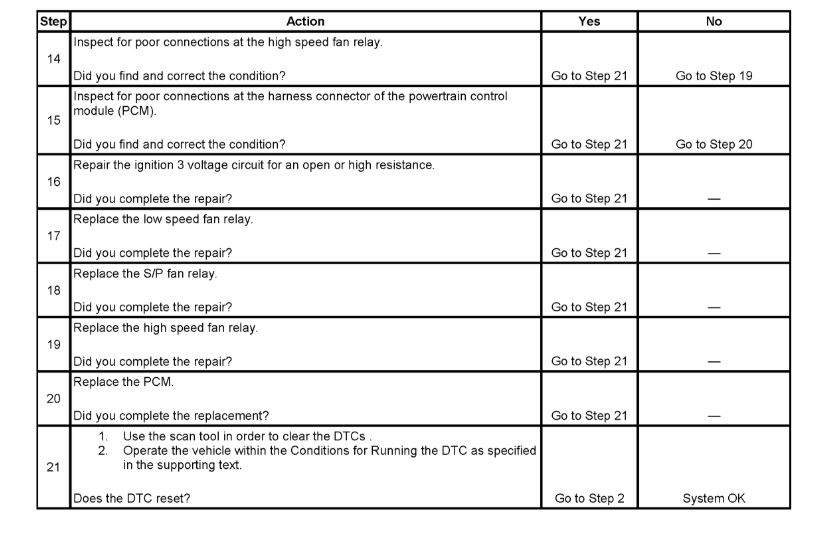 | Step | Action | Yes | No |
|---|---|---|---|
| 14 | Inspect for poor connections at the high speed fan relay. Did you find and correct the condition? | Go to Step 21 | Go to Step 19 |
| 15 | Inspect for poor connections at the harness connector of the powertrain control module (PCM). Did you find and correct the condition? | Go to Step 21 | Go to Step 20 |
| 16 | Repair the ignition 3 voltage circuit for an open or high resistance. Did you complete the repair? | Go to Step 21 | — |
| 17 | Replace the low speed fan relay. Did you complete the repair? | Go to Step 21 | — |
| 18 | Replace the S/P fan relay. Did you complete the repair? | Go to Step 21 | — |
| 19 | Replace the high speed fan relay. Did you complete the repair? | Go to Step 21 | — |
| 20 | Replace the PCM. Did you complete the replacement? | Go to Step 21 | — |
| 21 | 1. Use the scan tool in order to clear the DTCs . 2. Operate the vehicle within the Conditions for Running the DTC as specified in the supporting text. Does the DTC reset? | Go to Step 2 | System OK |